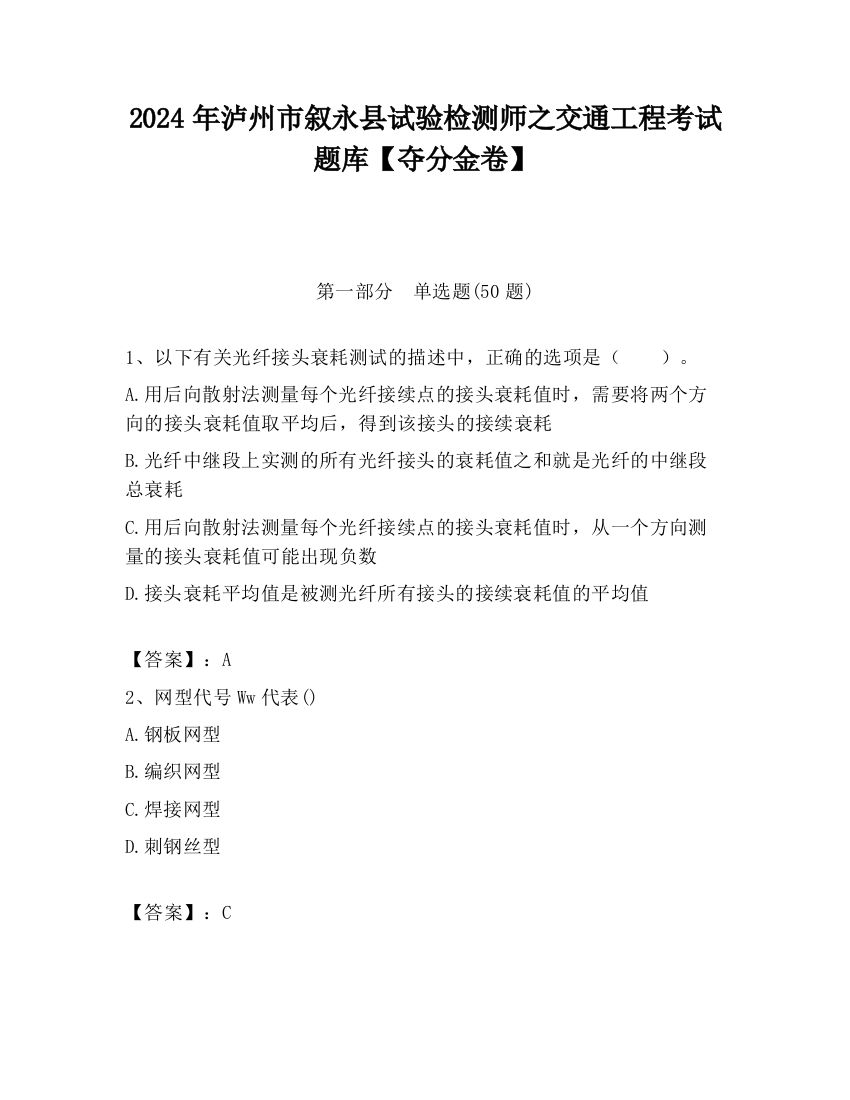 2024 年泸州市叙永县试验检测师之交通工程考试题库【夺分金卷】

第一部分　单选题(50 题)

1、以下有关光纤接头衰耗测试的描述中，正确的选项是（　　）。

A.用后向散射法测量每个光纤接续点的接头衰耗值时，需要将两个方向的接头衰耗值取平均后，得到该接头的接续衰耗

B.光纤中继段上实测的所有光纤接头的衰耗值之和就是光纤的中继段总衰耗

C.用后向散射法测量每个光纤接续点的接头衰耗值时，从一个方向测量的接头衰耗值可能出现负数

D.接头衰耗平均值是被测光纤所有接头的接续衰耗值的平均值

【答案】：A

2、网型代号 Ww 代表()

A.钢板网型

B.编织网型

C.焊接网型

D.刺钢丝型

【答案】：C